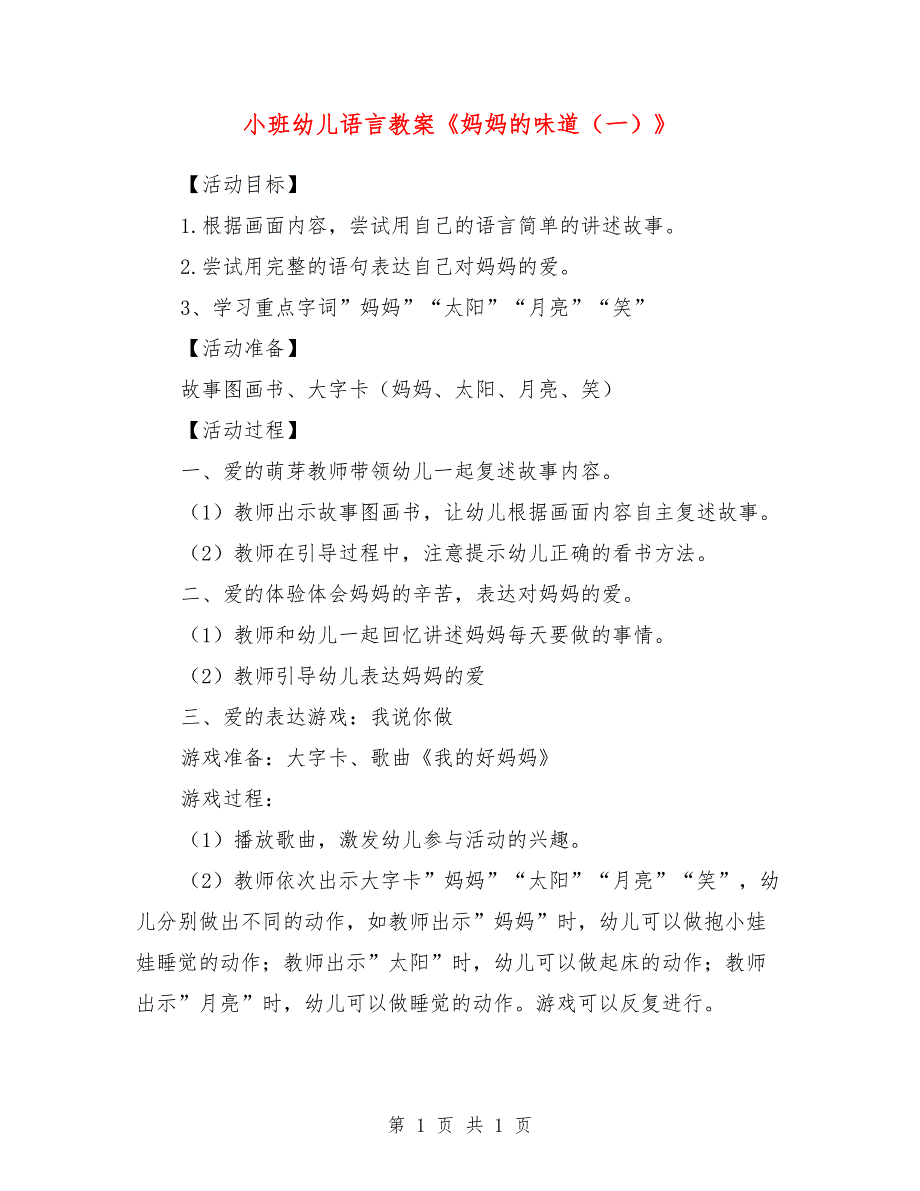 小班幼儿语言教案《妈妈的味道（一）》

【活动目标】

1.根据画面内容，尝试用自己的语言简单的讲述故事。

2.尝试用完整的语句表达自己对妈妈的爱。

3、学习重点字词”妈妈”“太阳”“月亮”“笑”

【活动准备】

故事图画书、大字卡（妈妈、太阳、月亮、笑）

【活动过程】

一、爱的萌芽教师带领幼儿一起复述故事内容。

（1）教师出示故事图画书，让幼儿根据画面内容自主复述故事。

（2）教师在引导过程中，注意提示幼儿正确的看书方法。

二、爱的体验体会妈妈的辛苦，表达对妈妈的爱。

（1）教师和幼儿一起回忆讲述妈妈每天要做的事情。

（2）教师引导幼儿表达妈妈的爱

三、爱的表达游戏：我说你做

游戏准备：大字卡、歌曲《我的好妈妈》

游戏过程：

（1）播放歌曲，激发幼儿参与活动的兴趣。

（2）教师依次出示大字卡”妈妈”“太阳”“月亮”“笑”，幼儿分别做出不同的动作，如教师出示”妈妈”时，幼儿可以做抱小娃娃睡觉的动作；教师出示”太阳”时，幼儿可以做起床的动作；教师出示”月亮”时，幼儿可以做睡觉的动作。游戏可以反复进行。

第 1 页 共 1 页